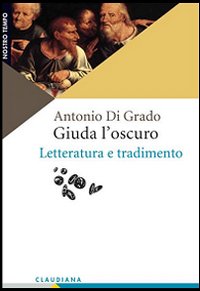 NOSTRO TEMPO

Antonio Di Grado
Giuda l'oscuro
Letteratura e tradimento

CLAUDIANA